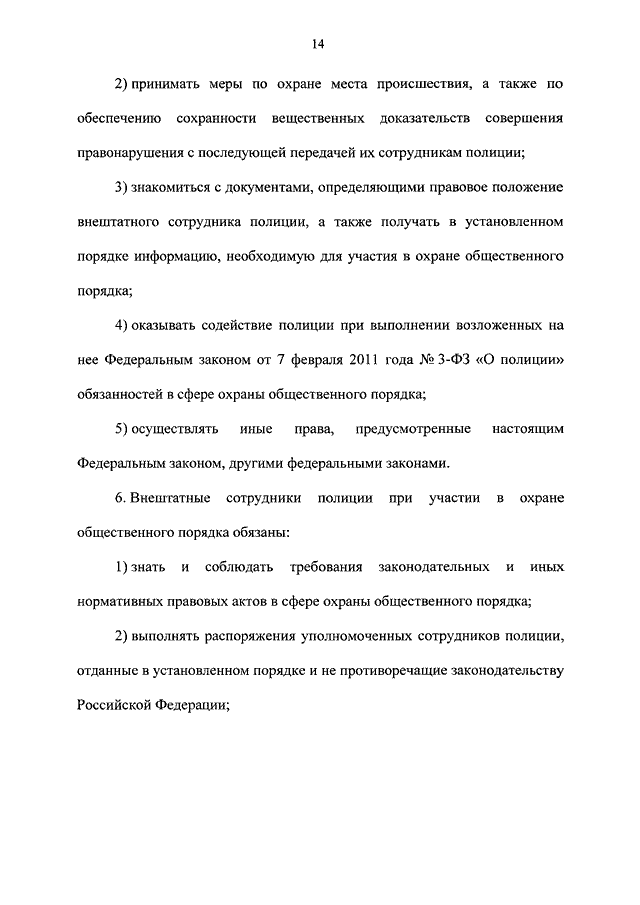 14

2) принимать меры по охране места происшествия, а также по обеспечению сохранности вещественных доказательств совершения правонарушения с последующей передачей их сотрудникам полиции;

3) знакомиться с документами, определяющими правовое положение внештатного сотрудника полиции, а также получать в установленном порядке информацию, необходимую для участия в охране общественного порядка;

4) оказывать содействие полиции при выполнении возложенных на нее Федеральным законом от 7 февраля 2011 года № 3-ФЗ «О полиции» обязанностей в сфере охраны общественного порядка;

5) осуществлять иные права, предусмотренные настоящим Федеральным законом, другими федеральными законами.

6. Внештатные сотрудники полиции при участии в охране общественного порядка обязаны:

1) знать и соблюдать требования законодательных и иных нормативных правовых актов в сфере охраны общественного порядка;

2) выполнять распоряжения уполномоченных сотрудников полиции, отданные в установленном порядке и не противоречащие законодательству Российской Федерации;